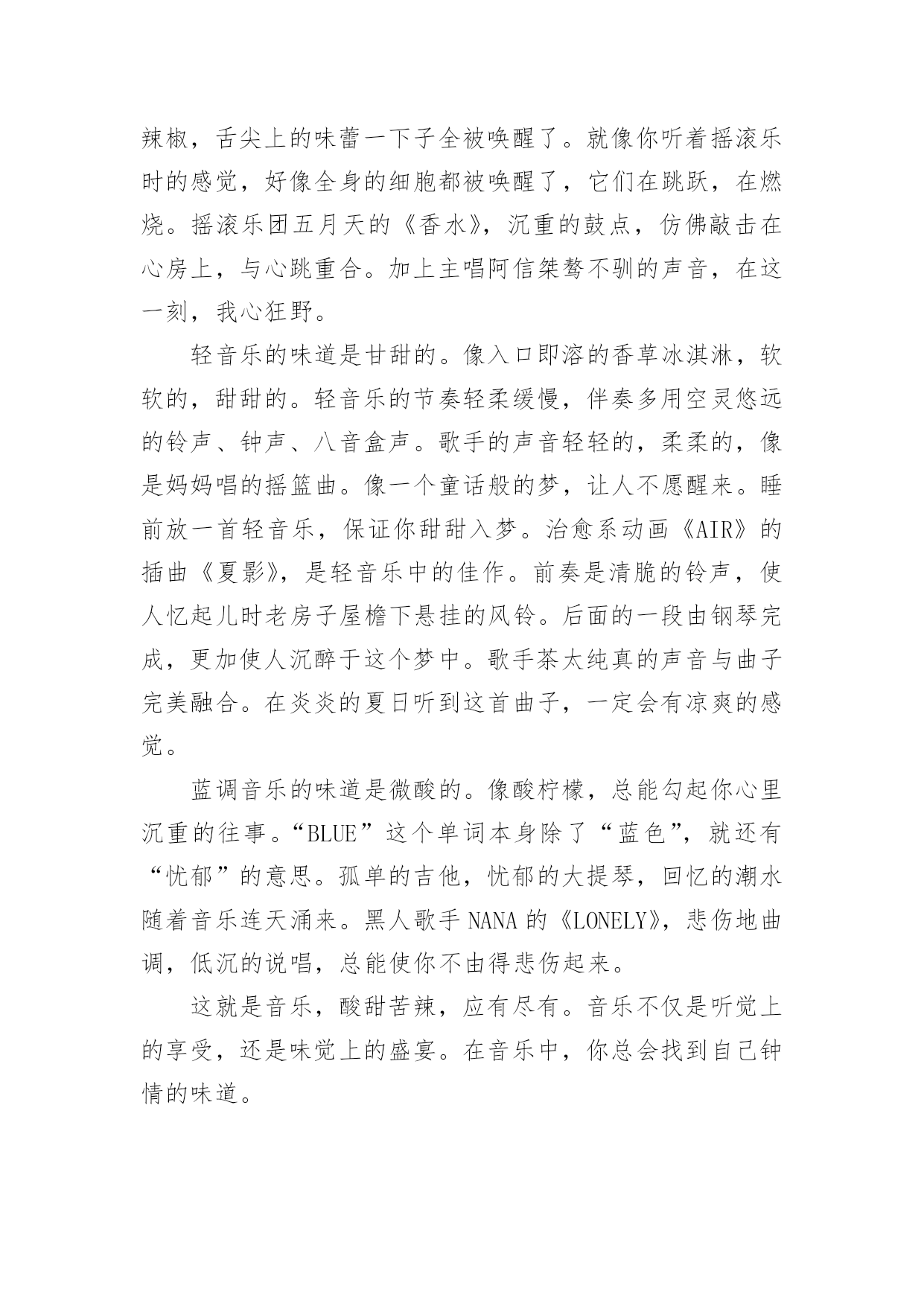 辣椒，舌尖上的味蕾一下子全被唤醒了。就像你听着摇滚乐时的感觉，好像全身的细胞都被唤醒了，它们在跳跃，在燃烧。摇滚乐团五月天的《香水》，沉重的鼓点，仿佛敲击在心房上，与心跳重合。加上主唱阿信桀骜不驯的声音，在这一刻，我心狂野。

轻音乐的味道是甘甜的。像入口即溶的香草冰淇淋，软软的，甜甜的。轻音乐的节奏轻柔缓慢，伴奏多用空灵悠远的铃声、钟声、八音盒声。歌手的声音轻轻的，柔柔的，像是妈妈唱的摇篮曲。像一个童话般的梦，让人不愿醒来。睡前放一首轻音乐，保证你甜甜入梦。治愈系动画《AIR》的插曲《夏影》，是轻音乐中的佳作。前奏是清脆的铃声，使人忆起儿时老房子屋檐下悬挂的风铃。后面的一段由钢琴完成，更加使人沉醉于这个梦中。歌手茶太纯真的声音与曲子完美融合。在炎炎的夏日听到这首曲子，一定会有凉爽的感觉。

蓝调音乐的味道是微酸的。像酸柠檬，总能勾起你心里沉重的往事。“BLUE”这个单词本身除了“蓝色”，就还有“忧郁”的意思。孤单的吉他，忧郁的大提琴，回忆的潮水随着音乐连天涌来。黑人歌手NANA的《LONELY》，悲伤地曲调，低沉的说唱，总能使你不由得悲伤起来。

这就是音乐，酸甜苦辣，应有尽有。音乐不仅是听觉上的享受，还是味觉上的盛宴。在音乐中，你总会找到自己钟情的味道。